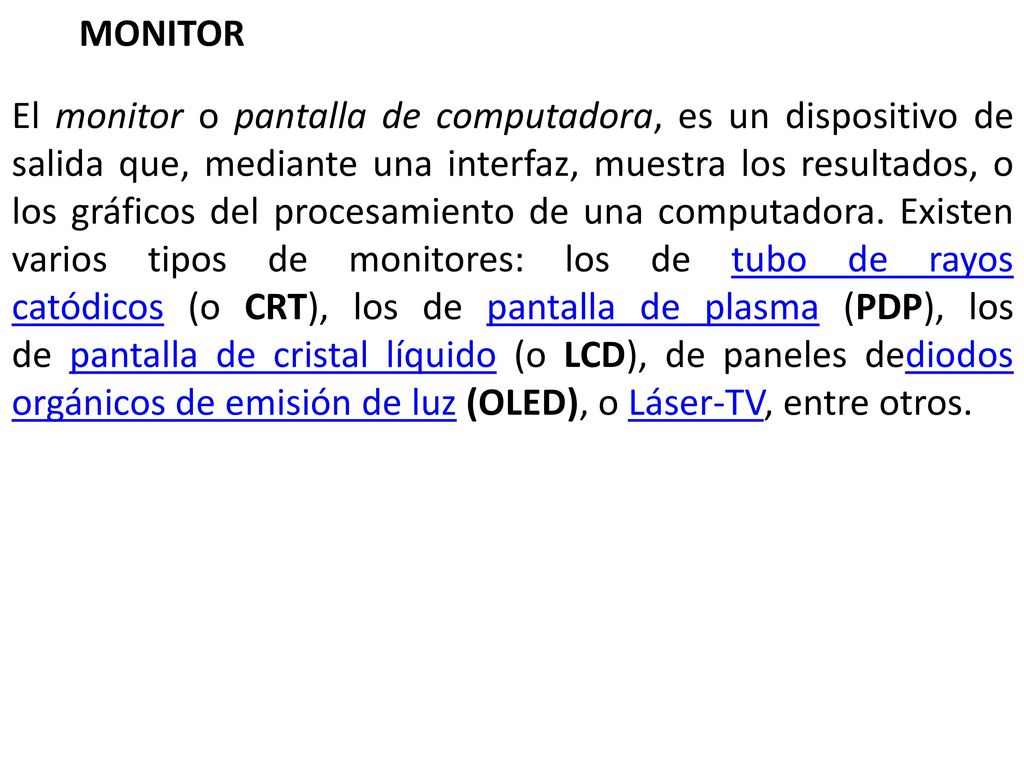 MONITOR

El monitor o pantalla de computadora, es un dispositivo de salida que, mediante una interfaz, muestra los resultados, o los gráficos del procesamiento de una computadora. Existen varios tipos de monitores: los de tubo de rayos catódicos (o CRT), los de pantalla de plasma (PDP), los de pantalla de cristal líquido (o LCD), de paneles dediodos orgánicos de emisión de luz (OLED), o Láser-TV, entre otros.